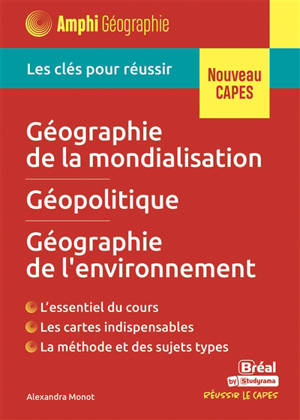 Amphi Géographie

Les clés pour réussir

Nouveau CAPES

Géographie de la mondialisation

Géopolitique

Géographie de l'environnement

L'essentiel du cours

Les cartes indispensables

La méthode et des sujets types

Bréal by Studyrama

RÉUSSIR LE CAPES

Alexandra Monot